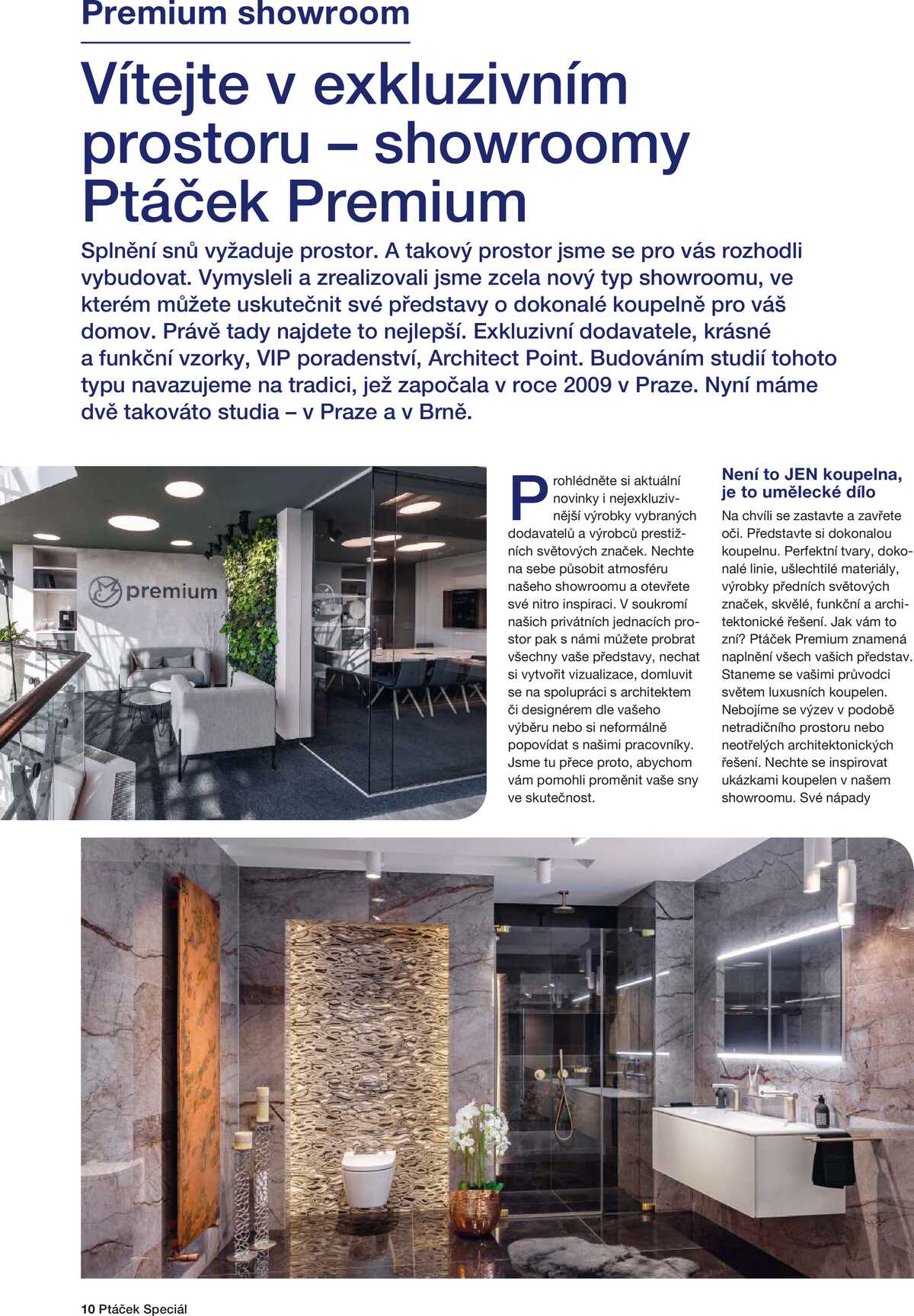 Premium showroom

Vítejte v exkluzivním prostoru – showroomy Ptáček Premium

Splnění snů vyžaduje prostor. A takový prostor jsme se pro vás rozhodli vybudovat. Vymysleli a zrealizovali jsme zcela nový typ showroomu, ve kterém můžete uskutečnit své představy o dokonalé koupelně pro váš domov. Právě tady najdete to nejlepší. Exkluzivní dodavatele, krásné a funkční vzorky, VIP poradenství, Architect Point. Budováním studií tohoto typu navazujeme na tradici, jež započala v roce 2009 v Praze. Nyní máme dvě takováto studia – v Praze a v Brně.

premium

Prohlédněte si aktuální novinky i nejexkluzivnější výrobky vybraných dodavatelů a výrobců prestižních světových značek. Nechte na sebe působit atmosféru našeho showroomu a otevřete své nitro inspiraci. V soukromí našich privátních jednacích prostor pak s námi můžete probrat všechny vaše představy, nechat si vytvořit vizualizace, domluvit se na spolupráci s architektem či designérem dle vašeho výběru nebo si neformálně popovídat s našimi pracovníky. Jsme tu přece proto, abychom vám pomohli proměnit vaše sny ve skutečnost.

Není to JEN koupelna, je to umělecké dílo

Na chvíli se zastavte a zavřete oči. Představte si dokonalou koupelnu. Perfektní tvary, dokonalé linie, ušlechtilé materiály, výrobky předních světových značek, skvělé, funkční a architektonické řešení. Jak vám to zní? Ptáček Premium znamená naplnění všech vašich představ. Staneme se vašimi průvodci světem luxusních koupelen. Nebojíme se výzev v podobě netradičního prostoru nebo neotřelých architektonických řešení. Nechte se inspirovat ukázkami koupelen v našem showroomu. Své nápady

10 Ptáček Speciál